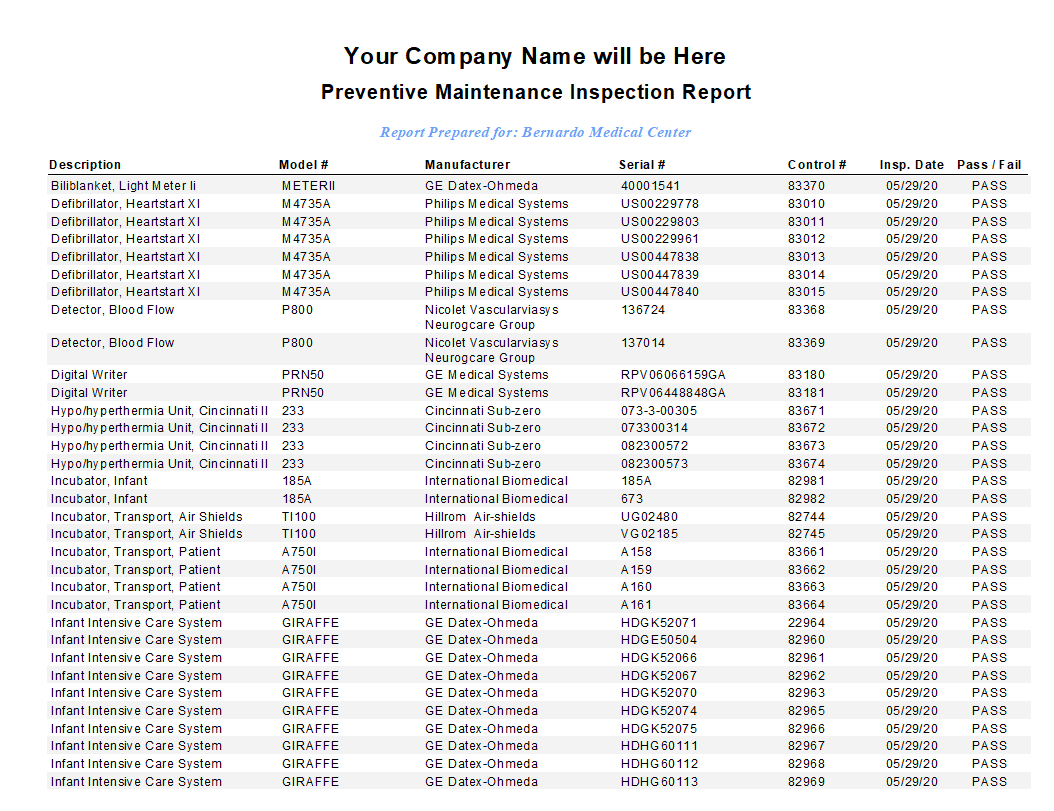 Your Company Name will be Here
Preventive Maintenance Inspection Report

Report Prepared for: Bernardo Medical Center

| Description | Model # | Manufacturer | Serial # | Control # | Insp. Date | Pass / Fail |
|---|---|---|---|---|---|---|
| Biliblanket, Light Meter Ii | METERII | GE Datex-Ohmeda | 40001541 | 83370 | 05/29/20 | PASS |
| Defibrillator, Heartstart XI | M4735A | Philips Medical Systems | US00229778 | 83010 | 05/29/20 | PASS |
| Defibrillator, Heartstart XI | M4735A | Philips Medical Systems | US00229803 | 83011 | 05/29/20 | PASS |
| Defibrillator, Heartstart XI | M4735A | Philips Medical Systems | US00229961 | 83012 | 05/29/20 | PASS |
| Defibrillator, Heartstart XI | M4735A | Philips Medical Systems | US00447838 | 83013 | 05/29/20 | PASS |
| Defibrillator, Heartstart XI | M4735A | Philips Medical Systems | US00447839 | 83014 | 05/29/20 | PASS |
| Defibrillator, Heartstart XI | M4735A | Philips Medical Systems | US00447840 | 83015 | 05/29/20 | PASS |
| Detector, Blood Flow | P800 | Nicolet Vascularviasys Neurogcare Group | 136724 | 83368 | 05/29/20 | PASS |
| Detector, Blood Flow | P800 | Nicolet Vascularviasys Neurogcare Group | 137014 | 83369 | 05/29/20 | PASS |
| Digital Writer | PRN50 | GE Medical Systems | RPV06066159GA | 83180 | 05/29/20 | PASS |
| Digital Writer | PRN50 | GE Medical Systems | RPV06448848GA | 83181 | 05/29/20 | PASS |
| Hypo/hyperthermia Unit, Cincinnati II | 233 | Cincinnati Sub-zero | 073-3-00305 | 83671 | 05/29/20 | PASS |
| Hypo/hyperthermia Unit, Cincinnati II | 233 | Cincinnati Sub-zero | 073300314 | 83672 | 05/29/20 | PASS |
| Hypo/hyperthermia Unit, Cincinnati II | 233 | Cincinnati Sub-zero | 082300572 | 83673 | 05/29/20 | PASS |
| Hypo/hyperthermia Unit, Cincinnati II | 233 | Cincinnati Sub-zero | 082300573 | 83674 | 05/29/20 | PASS |
| Incubator, Infant | 185A | International Biomedical | 185A | 82981 | 05/29/20 | PASS |
| Incubator, Infant | 185A | International Biomedical | 673 | 82982 | 05/29/20 | PASS |
| Incubator, Transport, Air Shields | TI100 | Hillrom Air-shields | UG02480 | 82744 | 05/29/20 | PASS |
| Incubator, Transport, Air Shields | TI100 | Hillrom Air-shields | VG02185 | 82745 | 05/29/20 | PASS |
| Incubator, Transport, Patient | A750I | International Biomedical | A158 | 83661 | 05/29/20 | PASS |
| Incubator, Transport, Patient | A750I | International Biomedical | A159 | 83662 | 05/29/20 | PASS |
| Incubator, Transport, Patient | A750I | International Biomedical | A160 | 83663 | 05/29/20 | PASS |
| Incubator, Transport, Patient | A750I | International Biomedical | A161 | 83664 | 05/29/20 | PASS |
| Infant Intensive Care System | GIRAFFE | GE Datex-Ohmeda | HDGK52071 | 22964 | 05/29/20 | PASS |
| Infant Intensive Care System | GIRAFFE | GE Datex-Ohmeda | HDGE50504 | 82960 | 05/29/20 | PASS |
| Infant Intensive Care System | GIRAFFE | GE Datex-Ohmeda | HDGK52066 | 82961 | 05/29/20 | PASS |
| Infant Intensive Care System | GIRAFFE | GE Datex-Ohmeda | HDGK52067 | 82962 | 05/29/20 | PASS |
| Infant Intensive Care System | GIRAFFE | GE Datex-Ohmeda | HDGK52070 | 82963 | 05/29/20 | PASS |
| Infant Intensive Care System | GIRAFFE | GE Datex-Ohmeda | HDGK52074 | 82965 | 05/29/20 | PASS |
| Infant Intensive Care System | GIRAFFE | GE Datex-Ohmeda | HDGK52075 | 82966 | 05/29/20 | PASS |
| Infant Intensive Care System | GIRAFFE | GE Datex-Ohmeda | HDHG60111 | 82967 | 05/29/20 | PASS |
| Infant Intensive Care System | GIRAFFE | GE Datex-Ohmeda | HDHG60112 | 82968 | 05/29/20 | PASS |
| Infant Intensive Care System | GIRAFFE | GE Datex-Ohmeda | HDHG60113 | 82969 | 05/29/20 | PASS |